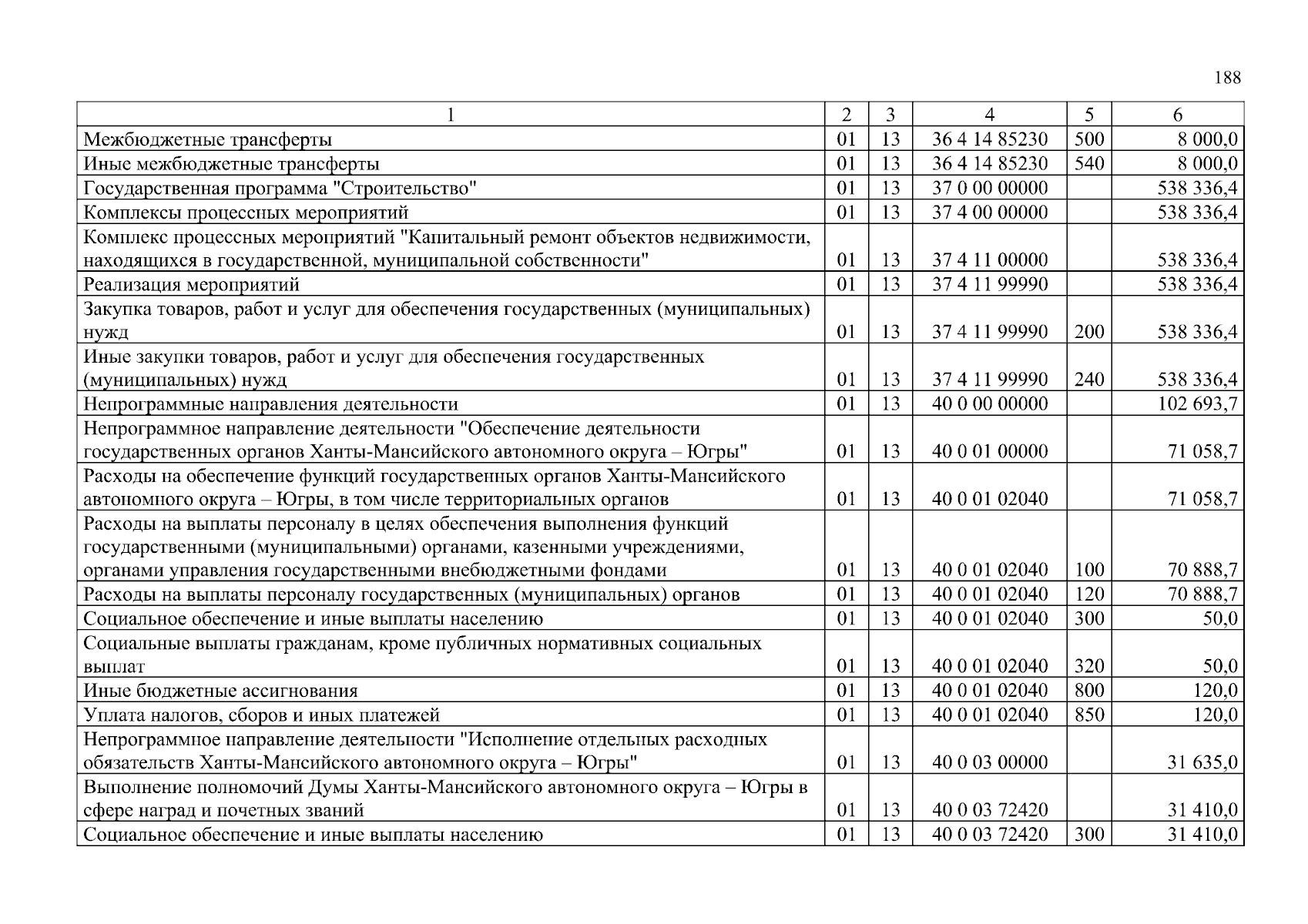 188

| 1 | 2 | 3 | 4 | 5 | 6 |
|---|---|---|---|---|---|
| Межбюджетные трансферты | 01 | 13 | 36 4 14 85230 | 500 | 8 000,0 |
| Иные межбюджетные трансферты | 01 | 13 | 36 4 14 85230 | 540 | 8 000,0 |
| Государственная программа "Строительство" | 01 | 13 | 37 0 00 00000 | | 538 336,4 |
| Комплексы процессных мероприятий | 01 | 13 | 37 4 00 00000 | | 538 336,4 |
| Комплекс процессных мероприятий "Капитальный ремонт объектов недвижимости, находящихся в государственной, муниципальной собственности" | 01 | 13 | 37 4 11 00000 | | 538 336,4 |
| Реализация мероприятий | 01 | 13 | 37 4 11 99990 | | 538 336,4 |
| Закупка товаров, работ и услуг для обеспечения государственных (муниципальных) нужд | 01 | 13 | 37 4 11 99990 | 200 | 538 336,4 |
| Иные закупки товаров, работ и услуг для обеспечения государственных (муниципальных) нужд | 01 | 13 | 37 4 11 99990 | 240 | 538 336,4 |
| Непрограммные направления деятельности | 01 | 13 | 40 0 00 00000 | | 102 693,7 |
| Непрограммное направление деятельности "Обеспечение деятельности государственных органов Ханты-Мансийского автономного округа – Югры" | 01 | 13 | 40 0 01 00000 | | 71 058,7 |
| Расходы на обеспечение функций государственных органов Ханты-Мансийского автономного округа – Югры, в том числе территориальных органов | 01 | 13 | 40 0 01 02040 | | 71 058,7 |
| Расходы на выплаты персоналу в целях обеспечения выполнения функций государственными (муниципальными) органами, казенными учреждениями, органами управления государственными внебюджетными фондами | 01 | 13 | 40 0 01 02040 | 100 | 70 888,7 |
| Расходы на выплаты персоналу государственных (муниципальных) органов | 01 | 13 | 40 0 01 02040 | 120 | 70 888,7 |
| Социальное обеспечение и иные выплаты населению | 01 | 13 | 40 0 01 02040 | 300 | 50,0 |
| Социальные выплаты гражданам, кроме публичных нормативных социальных выплат | 01 | 13 | 40 0 01 02040 | 320 | 50,0 |
| Иные бюджетные ассигнования | 01 | 13 | 40 0 01 02040 | 800 | 120,0 |
| Уплата налогов, сборов и иных платежей | 01 | 13 | 40 0 01 02040 | 850 | 120,0 |
| Непрограммное направление деятельности "Исполнение отдельных расходных обязательств Ханты-Мансийского автономного округа – Югры" | 01 | 13 | 40 0 03 00000 | | 31 635,0 |
| Выполнение полномочий Думы Ханты-Мансийского автономного округа – Югры в сфере наград и почетных званий | 01 | 13 | 40 0 03 72420 | | 31 410,0 |
| Социальное обеспечение и иные выплаты населению | 01 | 13 | 40 0 03 72420 | 300 | 31 410,0 |